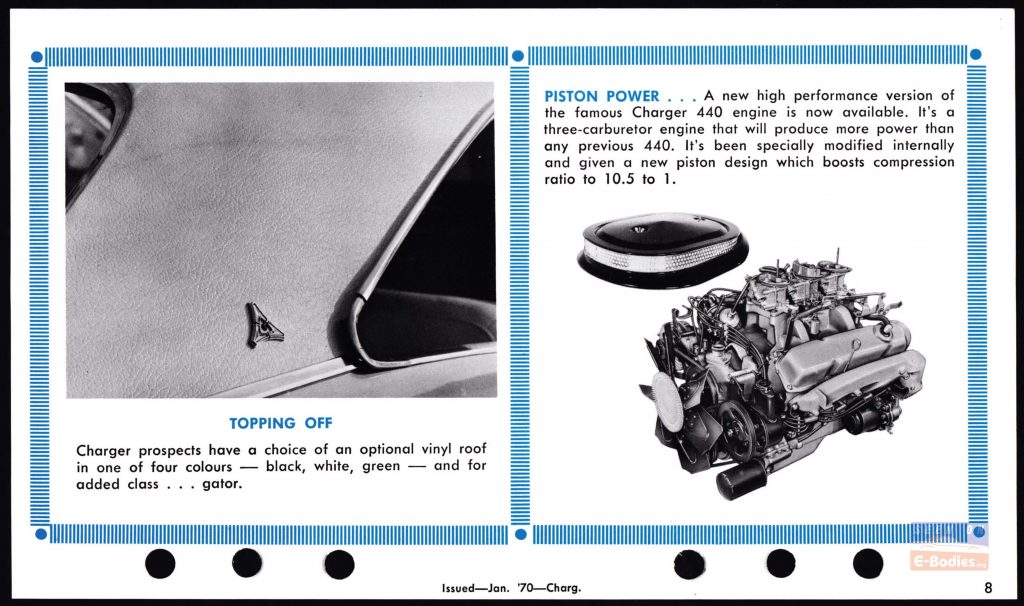 TOPPING OFF

Charger prospects have a choice of an optional vinyl roof in one of four colours — black, white, green — and for added class . . . gator.

PISTON POWER . . . A new high performance version of the famous Charger 440 engine is now available. It's a three-carburetor engine that will produce more power than any previous 440. It's been specially modified internally and given a new piston design which boosts compression ratio to 10.5 to 1.

Issued—Jan. '70—Charg.

E-Bodies

8